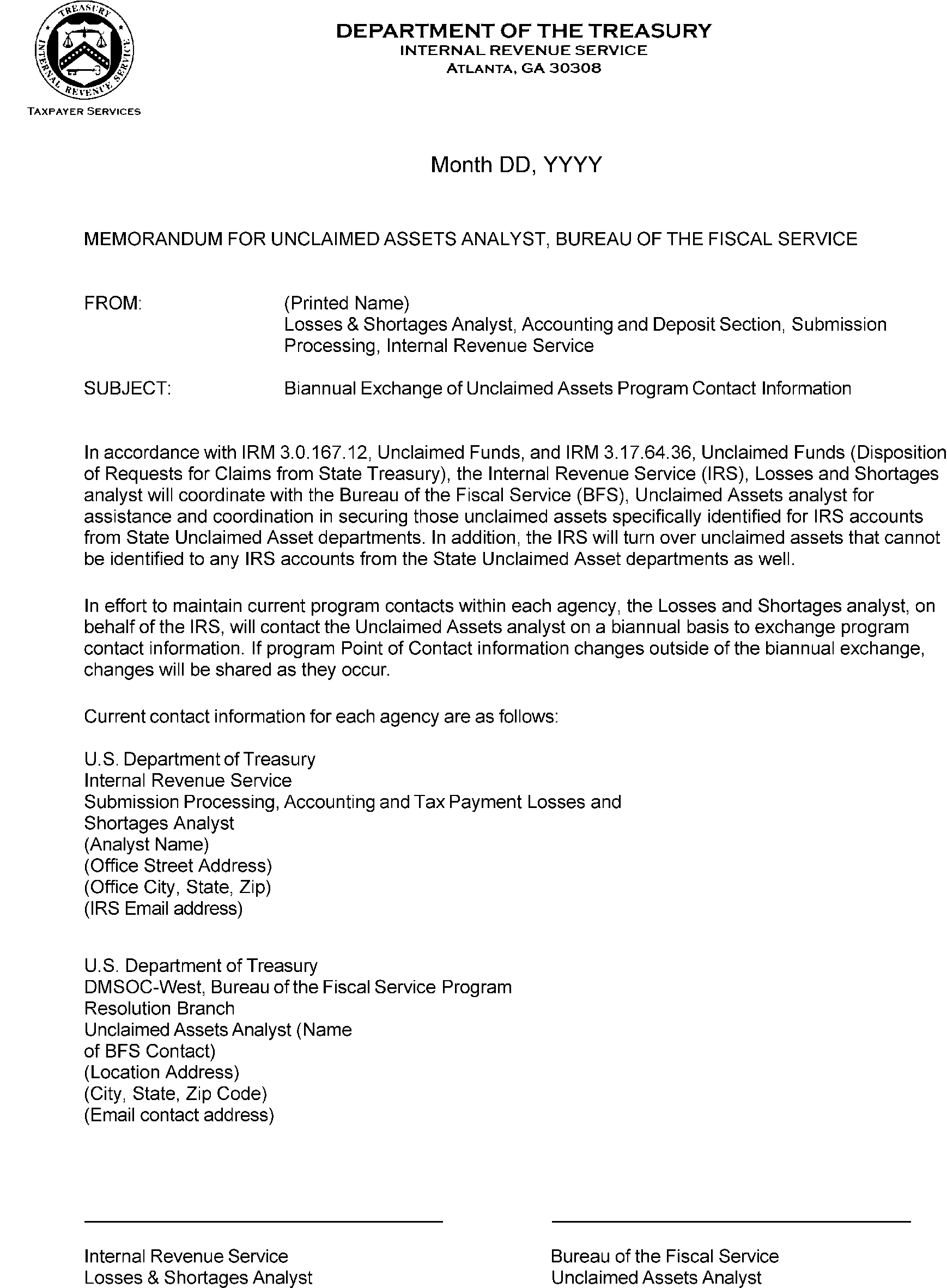 TREASURY
INTERNAL REVENUE SERVICE
TAXPAYER SERVICES

DEPARTMENT OF THE TREASURY
INTERNAL REVENUE SERVICE
ATLANTA, GA 30308

Month DD, YYYY

MEMORANDUM FOR UNCLAIMED ASSETS ANALYST, BUREAU OF THE FISCAL SERVICE

FROM: (Printed Name)
Losses & Shortages Analyst, Accounting and Deposit Section, Submission Processing, Internal Revenue Service

SUBJECT: Biannual Exchange of Unclaimed Assets Program Contact Information

In accordance with IRM 3.0.167.12, Unclaimed Funds, and IRM 3.17.64.36, Unclaimed Funds (Disposition of Requests for Claims from State Treasury), the Internal Revenue Service (IRS), Losses and Shortages analyst will coordinate with the Bureau of the Fiscal Service (BFS), Unclaimed Assets analyst for assistance and coordination in securing those unclaimed assets specifically identified for IRS accounts from State Unclaimed Asset departments. In addition, the IRS will turn over unclaimed assets that cannot be identified to any IRS accounts from the State Unclaimed Asset departments as well.

In effort to maintain current program contacts within each agency, the Losses and Shortages analyst, on behalf of the IRS, will contact the Unclaimed Assets analyst on a biannual basis to exchange program contact information. If program Point of Contact information changes outside of the biannual exchange, changes will be shared as they occur.

Current contact information for each agency are as follows:

U.S. Department of Treasury
Internal Revenue Service
Submission Processing, Accounting and Tax Payment Losses and Shortages Analyst
(Analyst Name)
(Office Street Address)
(Office City, State, Zip)
(IRS Email address)

U.S. Department of Treasury
DMSOC-West, Bureau of the Fiscal Service Program Resolution Branch
Unclaimed Assets Analyst (Name of BFS Contact)
(Location Address)
(City, State, Zip Code)
(Email contact address)

Internal Revenue Service
Losses & Shortages Analyst

Bureau of the Fiscal Service
Unclaimed Assets Analyst